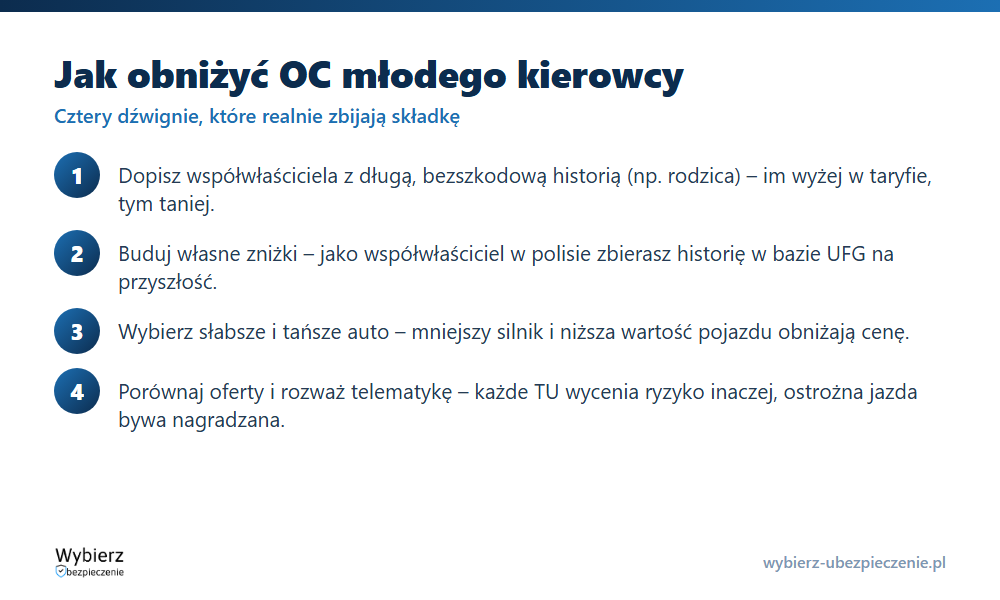 Jak obniżyć OC młodego kierowcy

Cztery dźwignie, które realnie zbijają składkę

1 Dopisz współwłaściciela z długą, bezszkodową historią (np. rodzica) – im wyżej w taryfie, tym taniej.

2 Buduj własne zniżki – jako współwłaściciel w polisie zbierasz historię w bazie UFG na przyszłość.

3 Wybierz słabsze i tańsze auto – mniejszy silnik i niższa wartość pojazdu obniżają cenę.

4 Porównaj oferty i rozważ telematykę – każde TU wycenia ryzyko inaczej, ostrożna jazda bywa nagradzana.

Wybierz bezpieczenie

wybierz-ubezpieczenie.pl